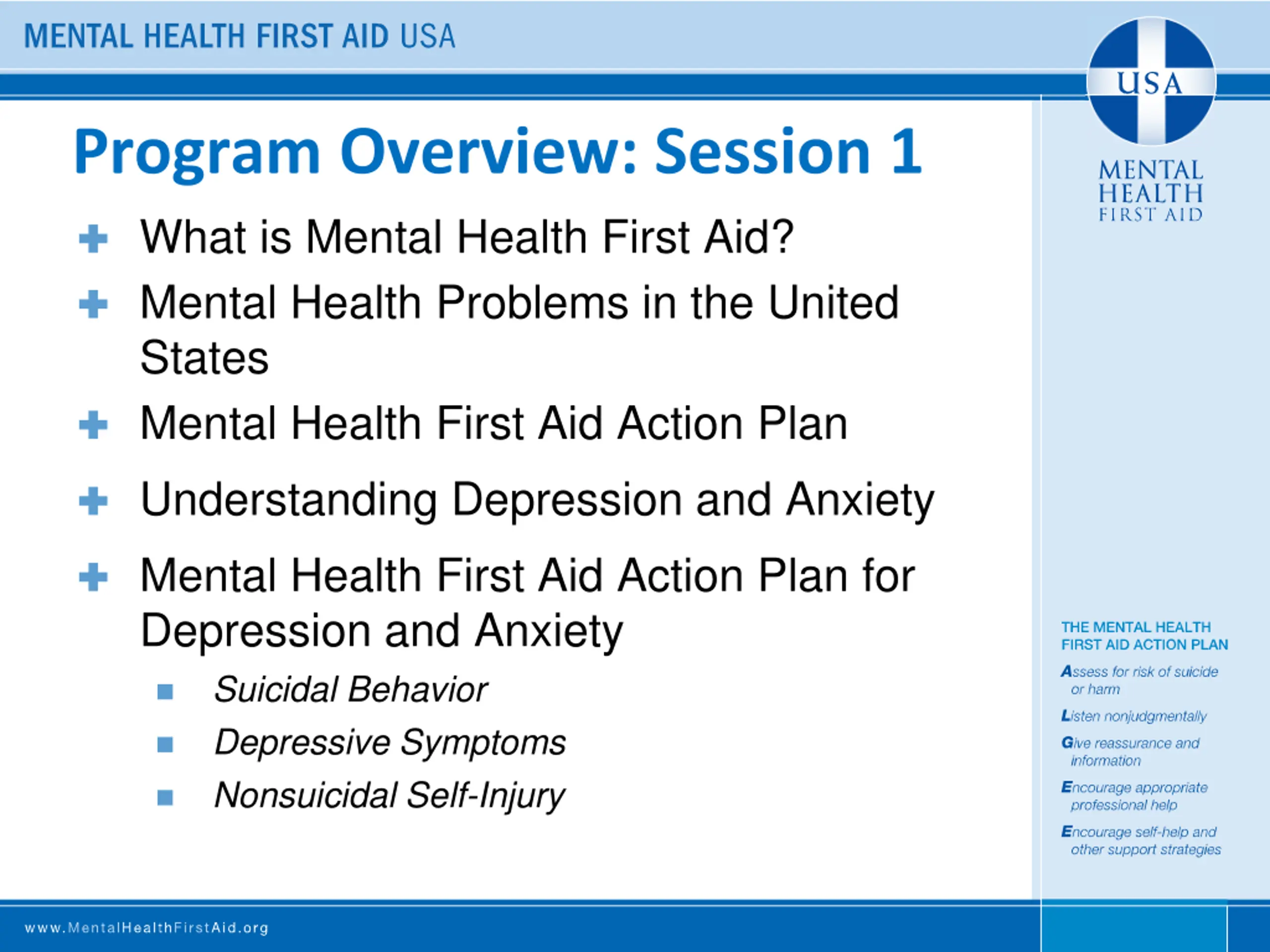 MENTAL HEALTH FIRST AID USA

USA

MENTAL HEALTH FIRST AID

Program Overview: Session 1

What is Mental Health First Aid?

Mental Health Problems in the United States

Mental Health First Aid Action Plan

Understanding Depression and Anxiety

Mental Health First Aid Action Plan for Depression and Anxiety

Suicidal Behavior

Depressive Symptoms

Nonsuicidal Self-Injury

THE MENTAL HEALTH FIRST AID ACTION PLAN

Assess for risk of suicide or harm

Listen nonjudgmentally

Give reassurance and information

Encourage appropriate professional help

Encourage self-help and other support strategies

www.MentalHealthFirstAid.org